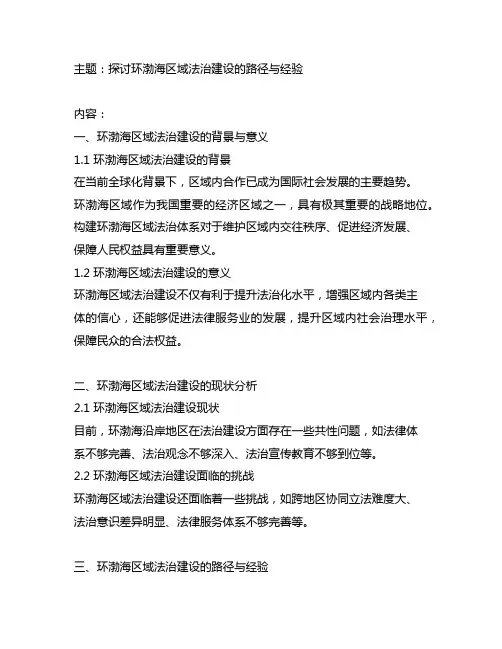 主题：探讨环渤海区域法治建设的路径与经验

内容：
一、环渤海区域法治建设的背景与意义
1.1 环渤海区域法治建设的背景
在当前全球化背景下，区域内合作已成为国际社会发展的主要趋势。环渤海区域作为我国重要的经济区域之一，具有极其重要的战略地位。构建环渤海区域法治体系对于维护区域内交往秩序、促进经济发展、保障人民权益具有重要意义。
1.2 环渤海区域法治建设的意义
环渤海区域法治建设不仅有利于提升法治化水平，增强区域内各类主体的信心，还能够促进法律服务业的发展，提升区域内社会治理水平，保障民众的合法权益。

二、环渤海区域法治建设的现状分析
2.1 环渤海区域法治建设现状
目前，环渤海沿岸地区在法治建设方面存在一些共性问题，如法律体系不够完善、法治观念不够深入、法治宣传教育不够到位等。
2.2 环渤海区域法治建设面临的挑战
环渤海区域法治建设还面临着一些挑战，如跨地区协同立法难度大、法治意识差异明显、法律服务体系不够完善等。

三、环渤海区域法治建设的路径与经验